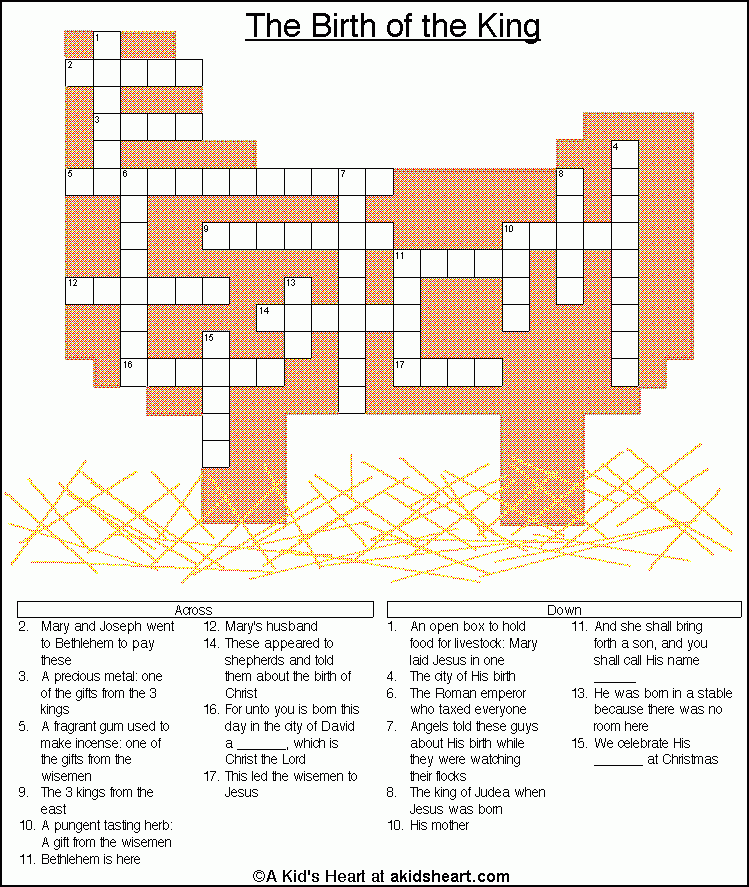 The Birth of the King

1
2
3
4
5
6
7
8
9
10
11
12
13
14
15
16
17

Across
2. Mary and Joseph went to Bethlehem to pay these
3. A precious metal: one of the gifts from the 3 kings
5. A fragrant gum used to make incense: one of the gifts from the wisemen
9. The 3 kings from the east
10. A pungent tasting herb: A gift from the wisemen
11. Bethlehem is here
12. Mary's husband
14. These appeared to shepherds and told them about the birth of Christ
16. For unto you is born this day in the city of David a _______, which is Christ the Lord
17. This led the wisemen to Jesus

Down
1. An open box to hold food for livestock: Mary laid Jesus in one
4. The city of His birth
6. The Roman emperor who taxed everyone
7. Angels told these guys about His birth while they were watching their flocks
8. The king of Judea when Jesus was born
10. His mother
11. And she shall bring forth a son, and you shall call His name _____
13. He was born in a stable because there was no room here
15. We celebrate His _______ at Christmas

©A Kid's Heart at akidsheart.com